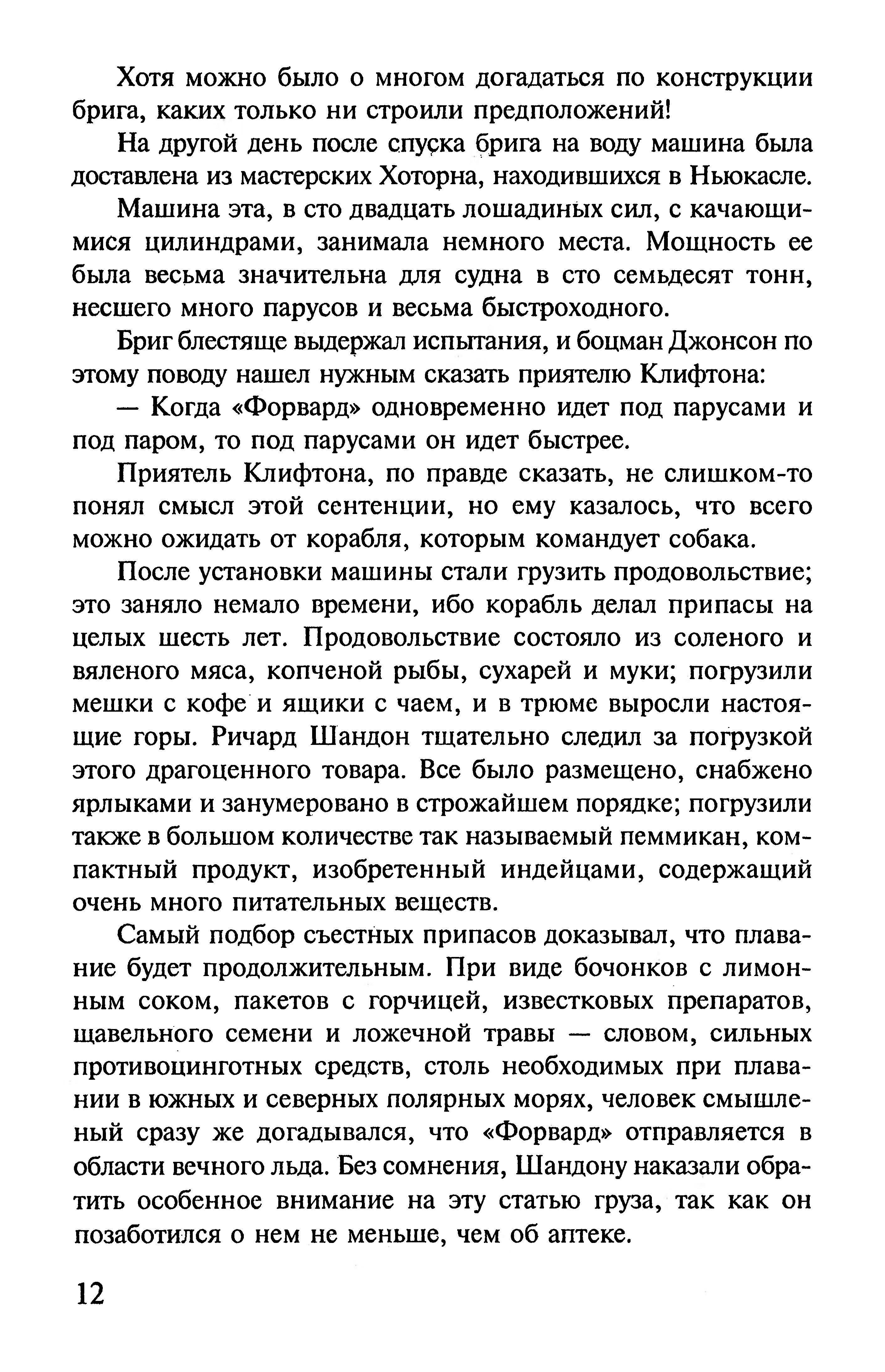 Хотя можно было о многом догадаться по конструкции брига, каких только ни строили предположений!

На другой день после спуска брига на воду машина была доставлена из мастерских Хоторна, находившихся в Ньюкасле.

Машина эта, в сто двадцать лошадиных сил, с качающимися цилиндрами, занимала немного места. Мощность ее была весьма значительна для судна в сто семьдесят тонн, несшего много парусов и весьма быстроходного.

Бриг блестяще выдержал испытания, и боцман Джонсон по этому поводу нашел нужным сказать приятелю Клифтона:

— Когда «Форвард» одновременно идет под парусами и под паром, то под парусами он идет быстрее.

Приятель Клифтона, по правде сказать, не слишком-то понял смысл этой сентенции, но ему казалось, что всего можно ожидать от корабля, которым командует собака.

После установки машины стали грузить продовольствие; это заняло немало времени, ибо корабль делал припасы на целых шесть лет. Продовольствие состояло из соленого и вяленого мяса, копченой рыбы, сухарей и муки; погрузили мешки с кофе и ящики с чаем, и в трюме выросли настоящие горы. Ричард Шандон тщательно следил за погрузкой этого драгоценного товара. Все было размещено, снабжено ярлыками и занумеровано в строжайшем порядке; погрузили также в большом количестве так называемый пеммикан, компактный продукт, изобретенный индейцами, содержащий очень много питательных веществ.

Самый подбор съестных припасов доказывал, что плавание будет продолжительным. При виде бочонков с лимонным соком, пакетов с горчицей, известковых препаратов, щавельного семени и ложечной травы — словом, сильных противоцинготных средств, столь необходимых при плавании в южных и северных полярных морях, человек смышленый сразу же догадывался, что «Форвард» отправляется в области вечного льда. Без сомнения, Шандону наказали обратить особенное внимание на эту статью груза, так как он позаботился о нем не меньше, чем об аптеке.

12